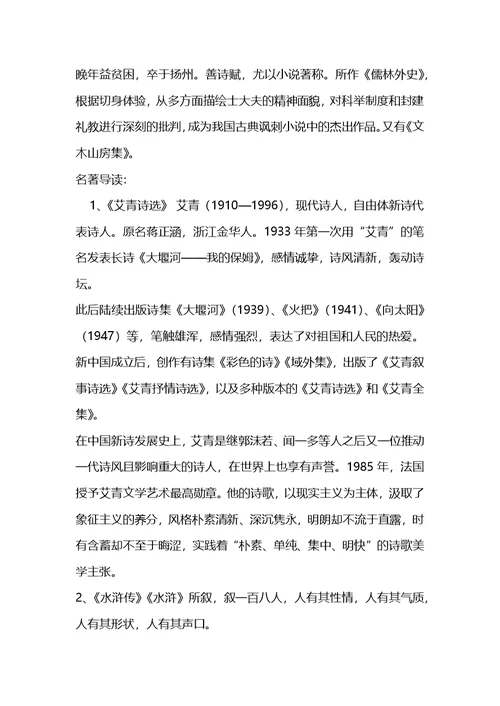 晚年益贫困，卒于扬州。善诗赋，尤以小说著称。所作《儒林外史》，根据切身体验，从多方面描绘士大夫的精神面貌，对科举制度和封建礼教进行深刻的批判，成为我国古典讽刺小说中的杰出作品。又有《文木山房集》。

名著导读：

1、《艾青诗选》 艾青（1910—1996），现代诗人，自由体新诗代表诗人。原名蒋正涵，浙江金华人。1933 年第一次用“艾青”的笔名发表长诗《大堰河——我的保姆》，感情诚挚，诗风清新，轰动诗坛。

此后陆续出版诗集《大堰河》（1939）、《火把》（1941）、《向太阳》（1947）等，笔触雄浑，感情强烈，表达了对祖国和人民的热爱。

新中国成立后，创作有诗集《彩色的诗》《域外集》，出版了《艾青叙事诗选》《艾青抒情诗选》，以及多种版本的《艾青诗选》和《艾青全集》。

在中国新诗发展史上，艾青是继郭沫若、闻一多等人之后又一位推动一代诗风且影响重大的诗人，在世界上也享有声誉。1985 年，法国授予艾青文学艺术最高勋章。他的诗歌，以现实主义为主体，汲取了象征主义的养分，风格朴素清新、深沉隽永，明朗却不流于直露，时有含蓄却不至于晦涩，实践着“朴素、单纯、集中、明快”的诗歌美学主张。

2、《水浒传》《水浒》所叙，叙一百八人，人有其性情，人有其气质，人有其形状，人有其声口。